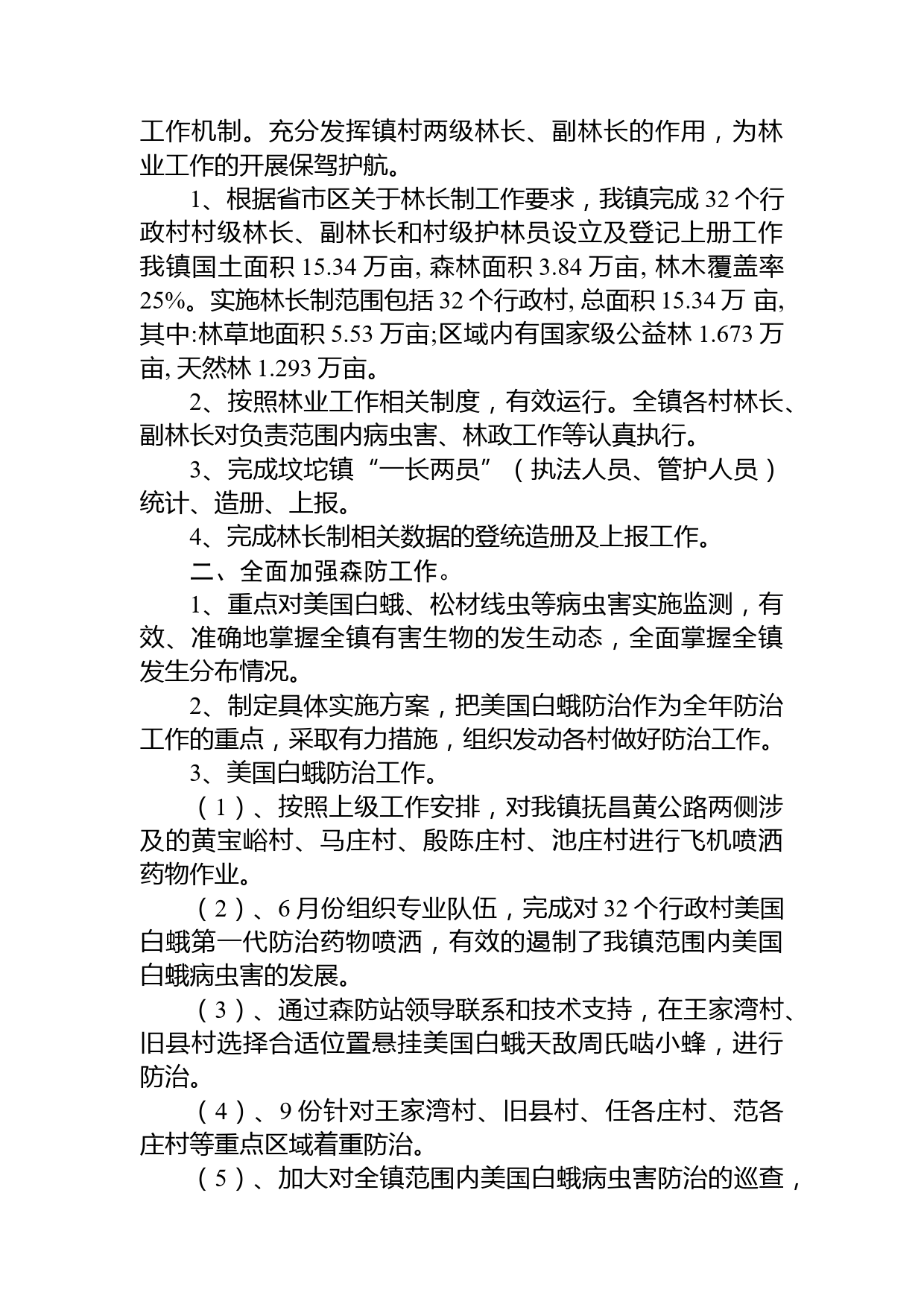 工作机制。充分发挥镇村两级林长、副林长的作用，为林业工作的开展保驾护航。

1、根据省市区关于林长制工作要求，我镇完成 32 个行政村村级林长、副林长和村级护林员设立及登记上册工作我镇国土面积 15.34 万亩, 森林面积 3.84 万亩, 林木覆盖率 25%。实施林长制范围包括 32 个行政村, 总面积 15.34 万 亩, 其中:林草地面积 5.53 万亩;区域内有国家级公益林 1.673 万亩, 天然林 1.293 万亩。

2、按照林业工作相关制度，有效运行。全镇各村林长、副林长对负责范围内病虫害、林政工作等认真执行。

3、完成坟坨镇“一长两员”（执法人员、管护人员）统计、造册、上报。

4、完成林长制相关数据的登统造册及上报工作。

二、全面加强森防工作。

1、重点对美国白蛾、松材线虫等病虫害实施监测，有效、准确地掌握全镇有害生物的发生动态，全面掌握全镇发生分布情况。

2、制定具体实施方案，把美国白蛾防治作为全年防治工作的重点，采取有力措施，组织发动各村做好防治工作。

3、美国白蛾防治工作。

（1）、按照上级工作安排，对我镇抚昌黄公路两侧涉及的黄宝峪村、马庄村、殷陈庄村、池庄村进行飞机喷洒药物作业。

（2）、6 月份组织专业队伍，完成对 32 个行政村美国白蛾第一代防治药物喷洒，有效的遏制了我镇范围内美国白蛾病虫害的发展。

（3）、通过森防站领导联系和技术支持，在王家湾村、旧县村选择合适位置悬挂美国白蛾天敌周氏啮小蜂，进行防治。

（4）、9 份针对王家湾村、旧县村、任各庄村、范各庄村等重点区域着重防治。

（5）、加大对全镇范围内美国白蛾病虫害防治的巡查，